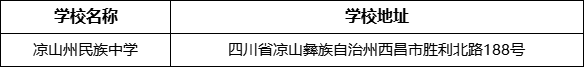 | 学校名称 | 学校地址 |
|---|---|
| 凉山州民族中学 | 四川省凉山彝族自治州西昌市胜利北路188号 |